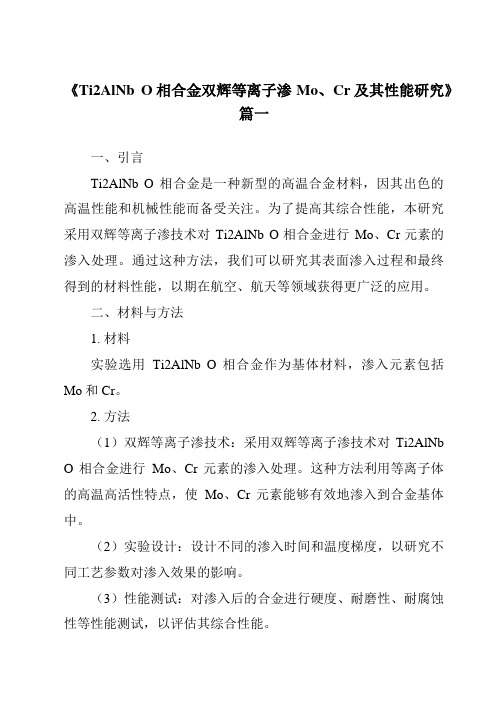 《Ti2AlNb O 相合金双辉等离子渗 Mo、Cr 及其性能研究》篇一

一、引言

Ti2AlNb O 相合金是一种新型的高温合金材料，因其出色的高温性能和机械性能而备受关注。为了提高其综合性能，本研究采用双辉等离子渗技术对 Ti2AlNb O 相合金进行 Mo、Cr 元素的渗入处理。通过这种方法，我们可以研究其表面渗入过程和最终得到的材料性能，以期在航空、航天等领域获得更广泛的应用。

二、材料与方法

1. 材料

实验选用 Ti2AlNb O 相合金作为基体材料，渗入元素包括 Mo 和 Cr。

2. 方法

（1）双辉等离子渗技术：采用双辉等离子渗技术对 Ti2AlNb O 相合金进行 Mo、Cr 元素的渗入处理。这种方法利用等离子体的高温高活性特点，使 Mo、Cr 元素能够有效地渗入到合金基体中。

（2）实验设计：设计不同的渗入时间和温度梯度，以研究不同工艺参数对渗入效果的影响。

（3）性能测试：对渗入后的合金进行硬度、耐磨性、耐腐蚀性等性能测试，以评估其综合性能。